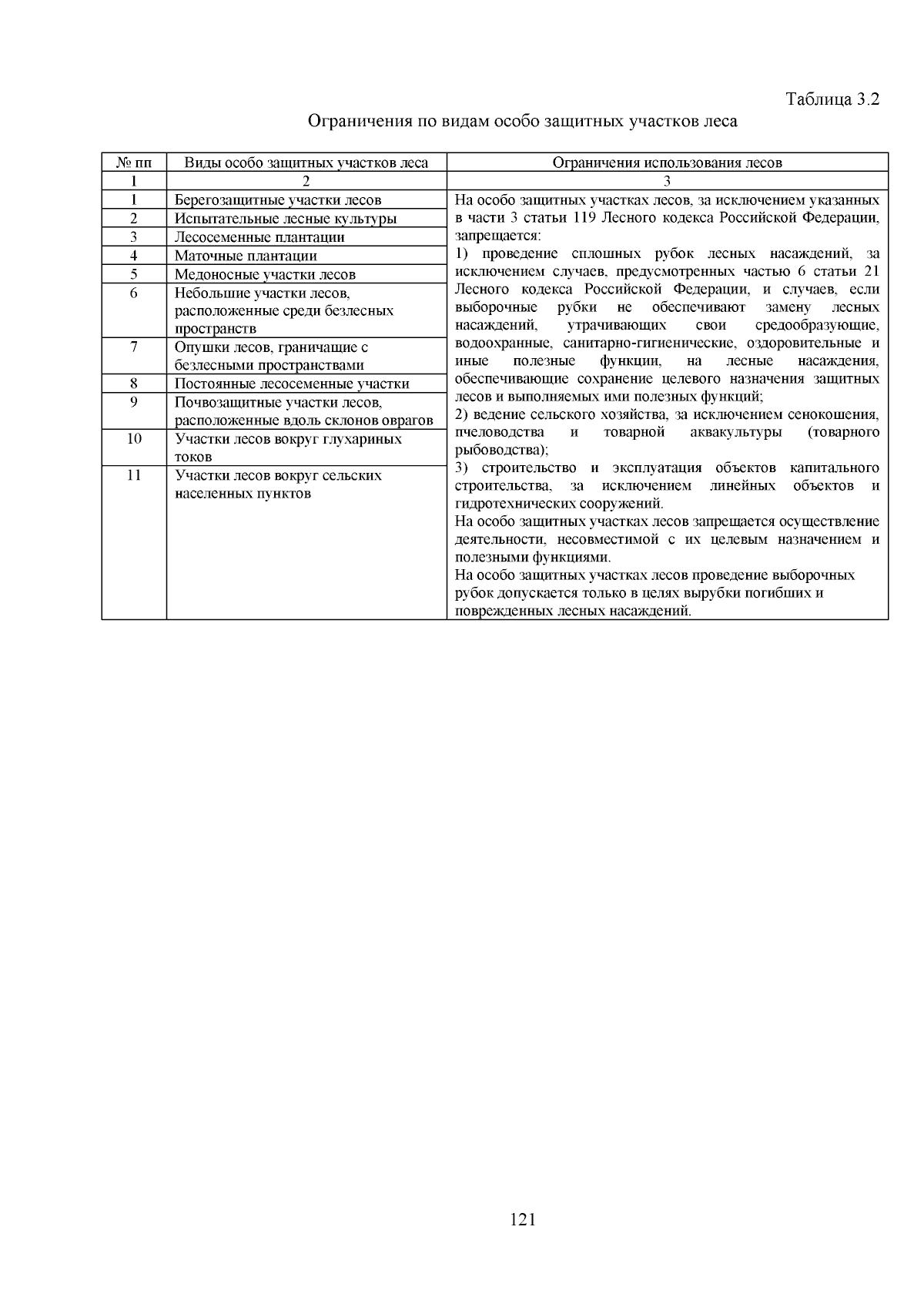 Таблица 3.2

Ограничения по видам особо защитных участков леса

| № пп | Виды особо защитных участков леса | Ограничения использования лесов |
|---|---|---|
| 1 | 2 | 3 |
| 1 | Берегозащитные участки лесов | На особо защитных участках лесов, за исключением указанных в части 3 статьи 119 Лесного кодекса Российской Федерации, запрещается: 1) проведение сплошных рубок лесных насаждений, за исключением случаев, предусмотренных частью 6 статьи 21 Лесного кодекса Российской Федерации, и случаев, если выборочные рубки не обеспечивают замену лесных насаждений, утрачивающих свои средообразующие, водоохранные, санитарно-гигиенические, оздоровительные и иные полезные функции, на лесные насаждения, обеспечивающие сохранение целевого назначения защитных лесов и выполняемых ими полезных функций; 2) ведение сельского хозяйства, за исключением сенокошения, пчеловодства и товарной аквакультуры (товарного рыбоводства); 3) строительство и эксплуатация объектов капитального строительства, за исключением линейных объектов и гидротехнических сооружений. На особо защитных участках лесов запрещается осуществление деятельности, несовместимой с их целевым назначением и полезными функциями. На особо защитных участках лесов проведение выборочных рубок допускается только в целях вырубки погибших и поврежденных лесных насаждений. |
| 2 | Испытательные лесные культуры | |
| 3 | Лесосеменные плантации | |
| 4 | Маточные плантации | |
| 5 | Медоносные участки лесов | |
| 6 | Небольшие участки лесов, расположенные среди безлесных пространств | |
| 7 | Опушки лесов, граничащие с безлесными пространствами | |
| 8 | Постоянные лесосеменные участки | |
| 9 | Почвозащитные участки лесов, расположенные вдоль склонов оврагов | |
| 10 | Участки лесов вокруг глухариных токов | |
| 11 | Участки лесов вокруг сельских населенных пунктов | |

121